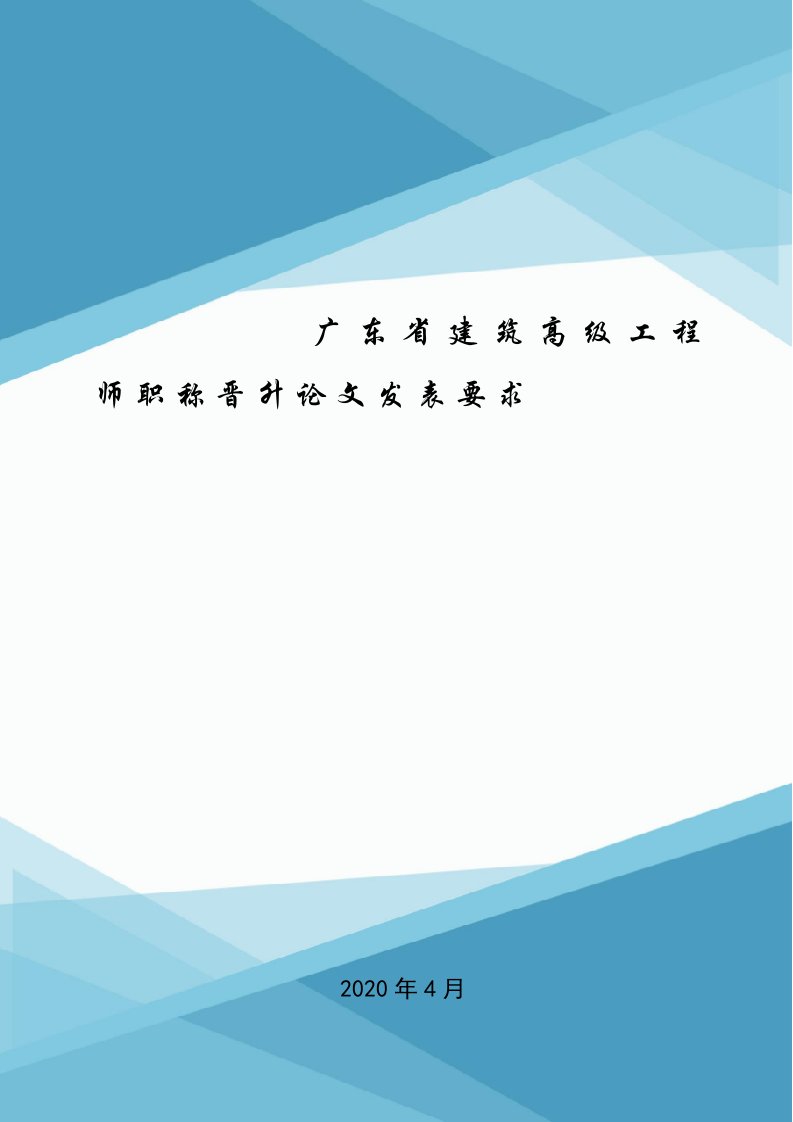 广东省建筑高级工程师职称晋升论文发表要求

2020年4月